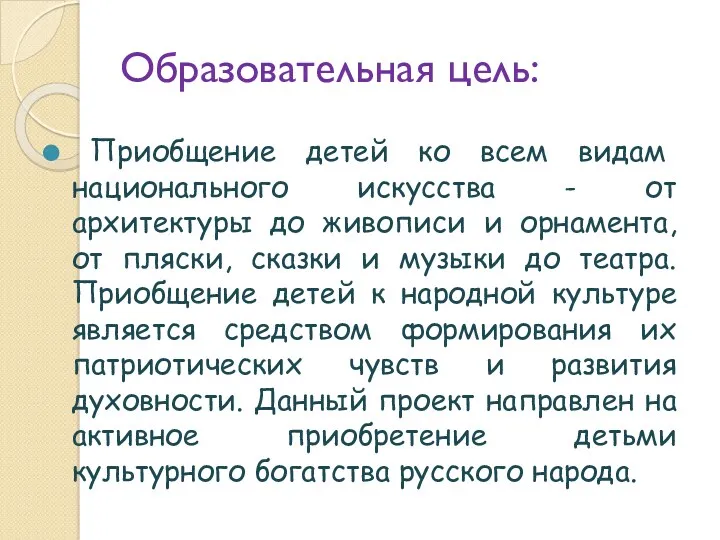 Образовательная цель:

Приобщение детей ко всем видам национального искусства - от архитектуры до живописи и орнамента, от пляски, сказки и музыки до театра. Приобщение детей к народной культуре является средством формирования их патриотических чувств и развития духовности. Данный проект направлен на активное приобретение детьми культурного богатства русского народа.